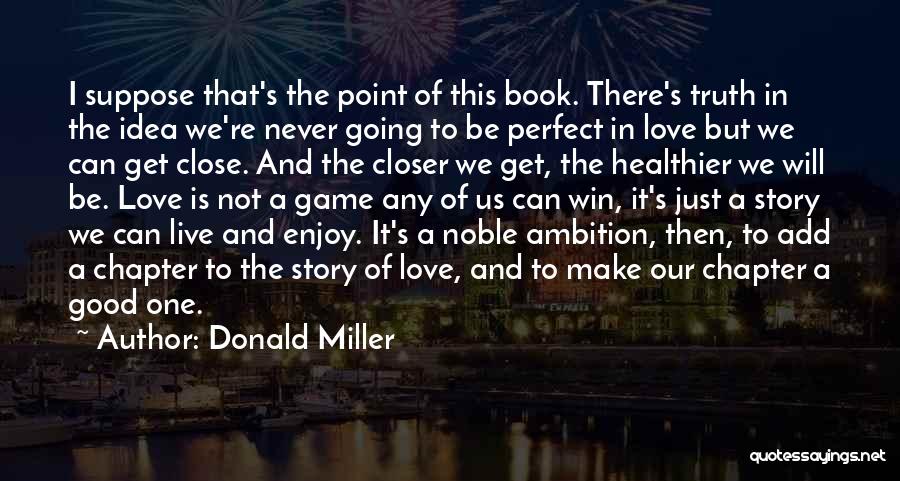 I suppose that's the point of this book. There's truth in the idea we're never going to be perfect in love but we can get close. And the closer we get, the healthier we will be. Love is not a game any of us can win, it's just a story we can live and enjoy. It's a noble ambition, then, to add a chapter to the story of love, and to make our chapter a good one.

~ Author: Donald Miller

quotessayings.net